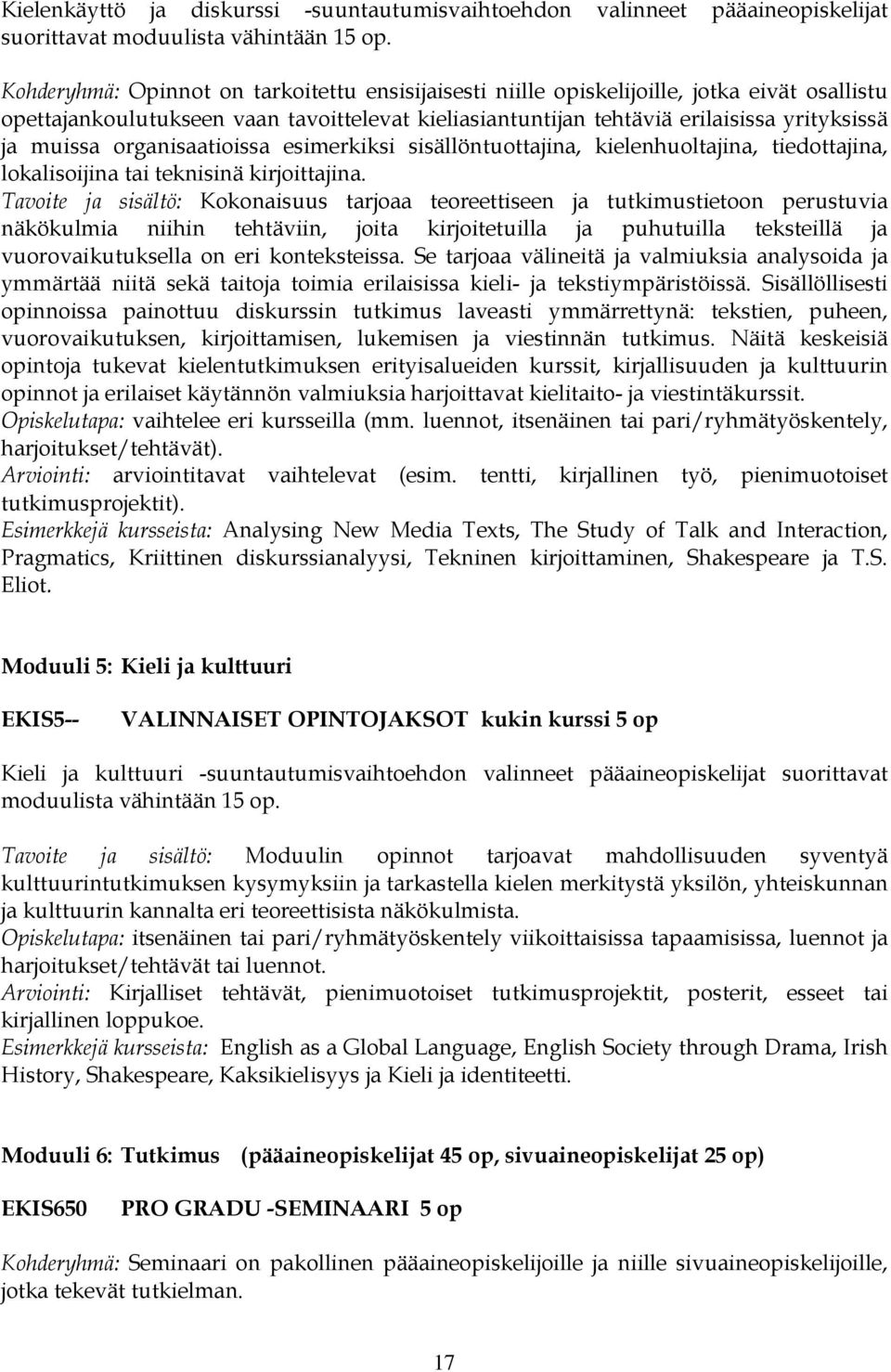 Kielenkäyttö ja diskurssi -suuntautumisvaihtoehdon valinneet pääaineopiskelijat suorittavat moduulista vähintään 15 op.

Kohderyhmä: Opinnot on tarkoitettu ensisijaisesti niille opiskelijoille, jotka eivät osallistu opettajankoulutukseen vaan tavoittelevat kieliasiantuntijan tehtäviä erilaisissa yrityksissä ja muissa organisaatioissa esimerkiksi sisällöntuottajina, kielenhuoltajina, tiedottajina, lokalisoijina tai teknisinä kirjoittajina.
Tavoite ja sisältö: Kokonaisuus tarjoaa teoreettiseen ja tutkimustietoon perustuvia näkökulmia niihin tehtäviin, joita kirjoitetuilla ja puhutuilla teksteillä ja vuorovaikutuksella on eri konteksteissa. Se tarjoaa välineitä ja valmiuksia analysoida ja ymmärtää niitä sekä taitoja toimia erilaisissa kieli- ja tekstiympäristöissä. Sisällöllisesti opinnoissa painottuu diskurssin tutkimus laveasti ymmärrettynä: tekstien, puheen, vuorovaikutuksen, kirjoittamisen, lukemisen ja viestinnän tutkimus. Näitä keskeisiä opintoja tukevat kielentutkimuksen erityisalueiden kurssit, kirjallisuuden ja kulttuurin opinnot ja erilaiset käytännön valmiuksia harjoittavat kielitaito- ja viestintäkurssit.
Opiskelutapa: vaihtelee eri kursseilla (mm. luennot, itsenäinen tai pari/ryhmätyöskentely, harjoitukset/tehtävät).
Arviointi: arviointitavat vaihtelevat (esim. tentti, kirjallinen työ, pienimuotoiset tutkimusprojektit).
Esimerkkejä kursseista: Analysing New Media Texts, The Study of Talk and Interaction, Pragmatics, Kriittinen diskurssianalyysi, Tekninen kirjoittaminen, Shakespeare ja T.S. Eliot.

Moduuli 5: Kieli ja kulttuuri

EKIS5-- VALINNAISET OPINTOJAKSOT kukin kurssi 5 op

Kieli ja kulttuuri -suuntautumisvaihtoehdon valinneet pääaineopiskelijat suorittavat moduulista vähintään 15 op.

Tavoite ja sisältö: Moduulin opinnot tarjoavat mahdollisuuden syventyä kulttuurintutkimuksen kysymyksiin ja tarkastella kielen merkitystä yksilön, yhteiskunnan ja kulttuurin kannalta eri teoreettisista näkökulmista.
Opiskelutapa: itsenäinen tai pari/ryhmätyöskentely viikoittaisissa tapaamisissa, luennot ja harjoitukset/tehtävät tai luennot.
Arviointi: Kirjalliset tehtävät, pienimuotoiset tutkimusprojektit, posterit, esseet tai kirjallinen loppukoe.
Esimerkkejä kursseista: English as a Global Language, English Society through Drama, Irish History, Shakespeare, Kaksikielisyys ja Kieli ja identiteetti.

Moduuli 6: Tutkimus (pääaineopiskelijat 45 op, sivuaineopiskelijat 25 op)

EKIS650 PRO GRADU -SEMINAARI 5 op

Kohderyhmä: Seminaari on pakollinen pääaineopiskelijoille ja niille sivuaineopiskelijoille, jotka tekevät tutkielman.

17